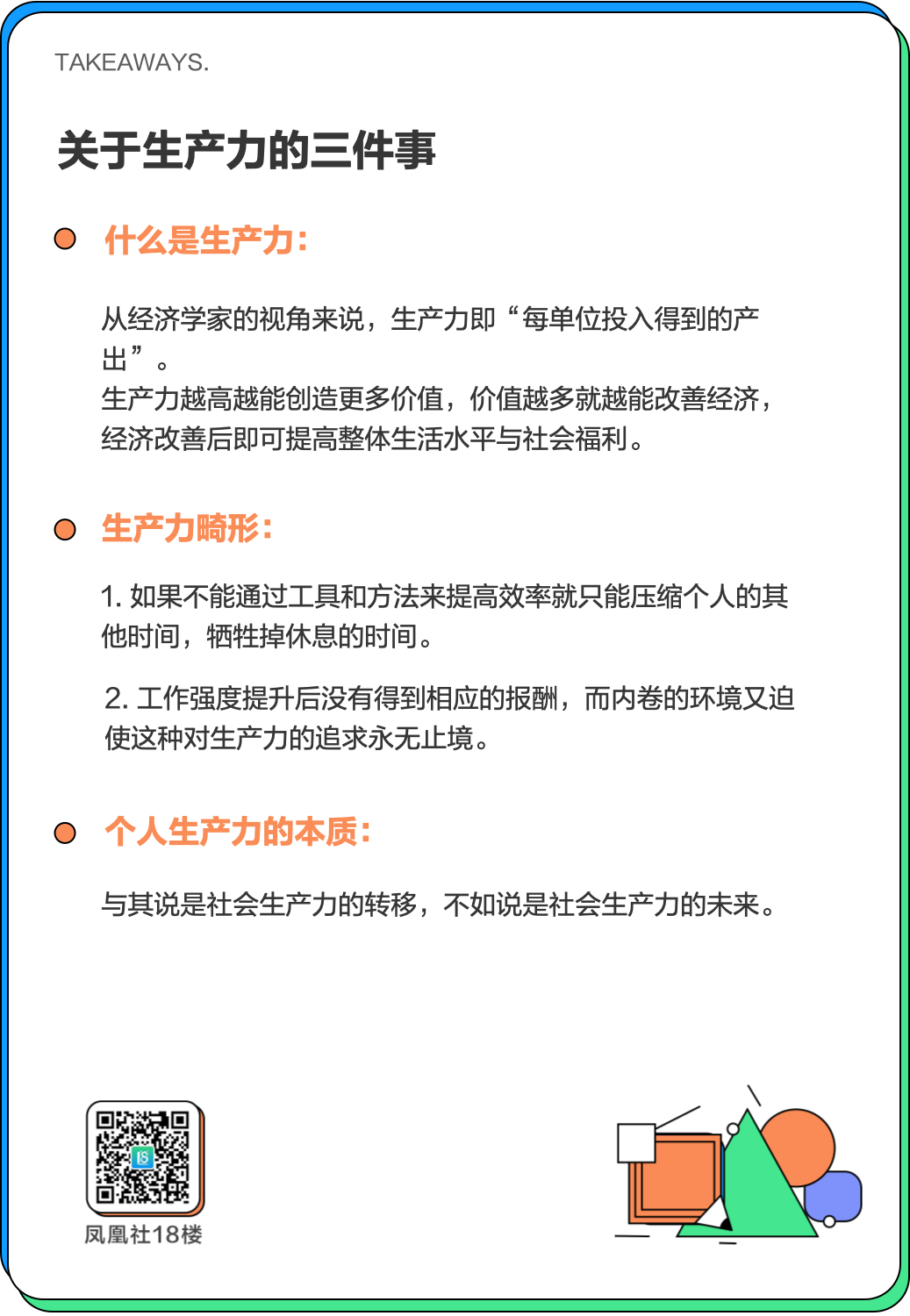 TAKEAWAYS.

关于生产力的三件事

什么是生产力：

从经济学家的视角来说，生产力即“每单位投入得到的产出”。
生产力越高越能创造更多价值，价值越多就越能改善经济，经济改善后即可提高整体生活水平与社会福利。

生产力畸形：

1. 如果不能通过工具和方法来提高效率就只能压缩个人的其他时间，牺牲掉休息的时间。

2. 工作强度提升后没有得到相应的报酬，而内卷的环境又迫使这种对生产力的追求永无止境。

个人生产力的本质：

与其说是社会生产力的转移，不如说是社会生产力的未来。

凤凰社18楼